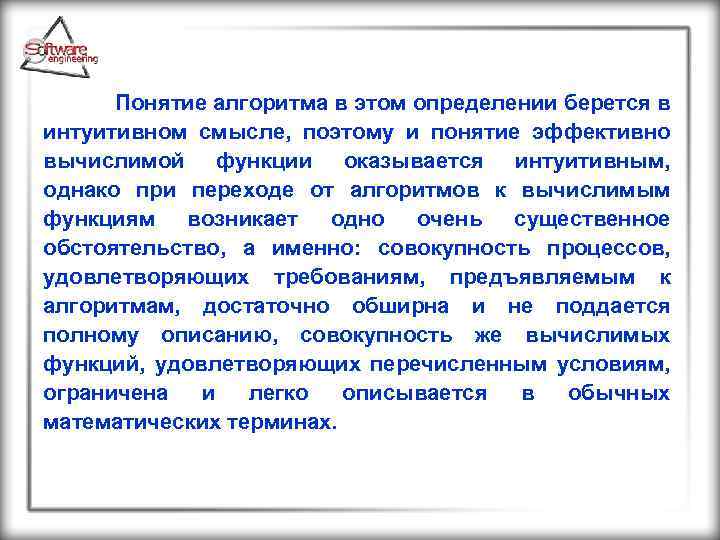 Software engineering

Понятие алгоритма в этом определении берется в интуитивном смысле, поэтому и понятие эффективно вычислимой функции оказывается интуитивным, однако при переходе от алгоритмов к вычислимым функциям возникает одно очень существенное обстоятельство, а именно: совокупность процессов, удовлетворяющих требованиям, предъявляемым к алгоритмам, достаточно обширна и не поддается полному описанию, совокупность же вычислимых функций, удовлетворяющих перечисленным условиям, ограничена и легко описывается в обычных математических терминах.